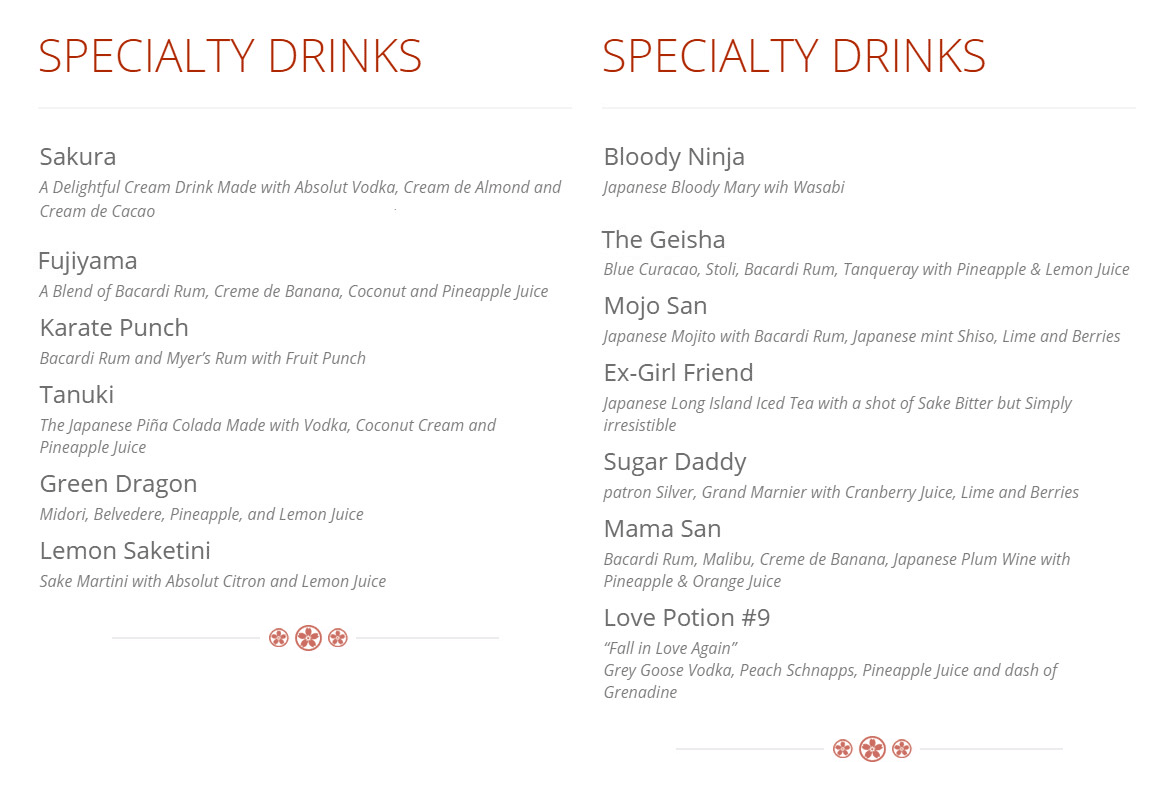 SPECIALTY DRINKS

Sakura
A Delightful Cream Drink Made with Absolut Vodka, Cream de Almond and Cream de Cacao

Fujiyama
A Blend of Bacardi Rum, Creme de Banana, Coconut and Pineapple Juice

Karate Punch
Bacardi Rum and Myer's Rum with Fruit Punch

Tanuki
The Japanese Piña Colada Made with Vodka, Coconut Cream and Pineapple Juice

Green Dragon
Midori, Belvedere, Pineapple, and Lemon Juice

Lemon Saketini
Sake Martini with Absolut Citron and Lemon Juice

SPECIALTY DRINKS

Bloody Ninja
Japanese Bloody Mary wih Wasabi

The Geisha
Blue Curacao, Stoli, Bacardi Rum, Tanqueray with Pineapple & Lemon Juice

Mojo San
Japanese Mojito with Bacardi Rum, Japanese mint Shiso, Lime and Berries

Ex-Girl Friend
Japanese Long Island Iced Tea with a shot of Sake Bitter but Simply irresistible

Sugar Daddy
patron Silver, Grand Marnier with Cranberry Juice, Lime and Berries

Mama San
Bacardi Rum, Malibu, Creme de Banana, Japanese Plum Wine with Pineapple & Orange Juice

Love Potion #9
"Fall in Love Again"
Grey Goose Vodka, Peach Schnapps, Pineapple Juice and dash of Grenadine